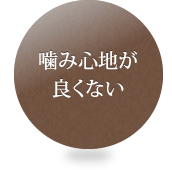 噛み心地が
良くない